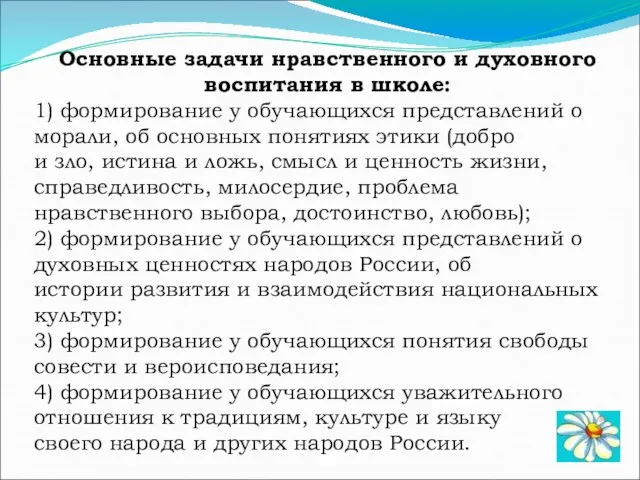 Основные задачи нравственного и духовного воспитания в школе:
1) формирование у обучающихся представлений о морали, об основных понятиях этики (добро и зло, истина и ложь, смысл и ценность жизни, справедливость, милосердие, проблема нравственного выбора, достоинство, любовь);
2) формирование у обучающихся представлений о духовных ценностях народов России, об истории развития и взаимодействия национальных культур;
3) формирование у обучающихся понятия свободы совести и вероисповедания;
4) формирование у обучающихся уважительного отношения к традициям, культуре и языку своего народа и других народов России.